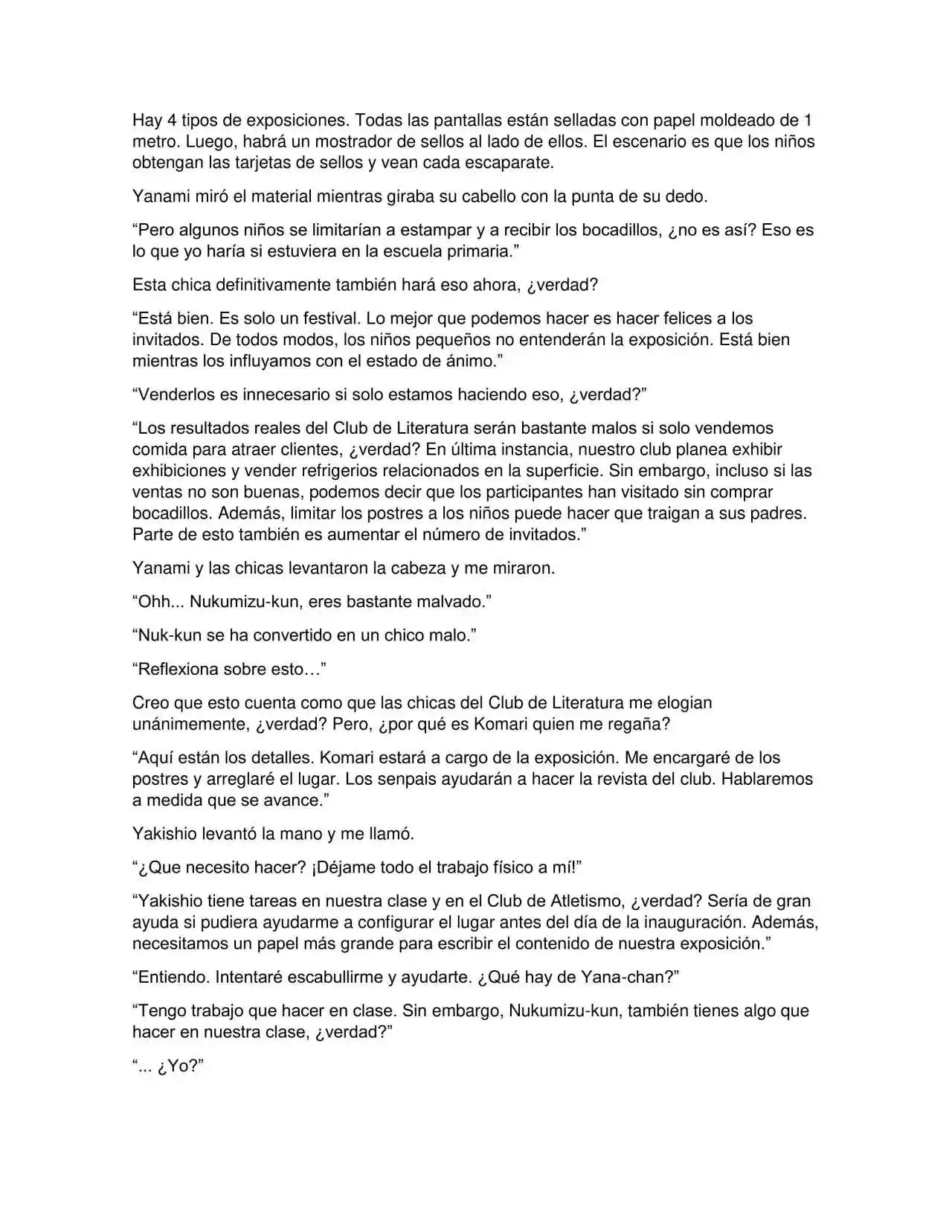 Hay 4 tipos de exposiciones. Todas las pantallas están selladas con papel moldeado de 1 metro. Luego, habrá un mostrador de sellos al lado de ellos. El escenario es que los niños obtengan las tarjetas de sellos y vean cada escaparate.

Yanami miró el material mientras giraba su cabello con la punta de su dedo.

“Pero algunos niños se limitarían a estampar y a recibir los bocadillos, ¿no es así? Eso es lo que yo haría si estuviera en la escuela primaria.”

Esta chica definitivamente también hará eso ahora, ¿verdad?

“Está bien. Es solo un festival. Lo mejor que podemos hacer es hacer felices a los invitados. De todos modos, los niños pequeños no entenderán la exposición. Está bien mientras los influyamos con el estado de ánimo.”

“Venderlos es innecesario si solo estamos haciendo eso, ¿verdad?”

“Los resultados reales del Club de Literatura serán bastante malos si solo vendemos comida para atraer clientes, ¿verdad? En última instancia, nuestro club planea exhibir exhibiciones y vender refrigerios relacionados en la superficie. Sin embargo, incluso si las ventas no son buenas, podemos decir que los participantes han visitado sin comprar bocadillos. Además, limitar los postres a los niños puede hacer que traigan a sus padres. Parte de esto también es aumentar el número de invitados.”

Yanami y las chicas levantaron la cabeza y me miraron.

“Ohh... Nukumizu-kun, eres bastante malvado.”

“Nuk-kun se ha convertido en un chico malo.”

“Reflexiona sobre esto…”

Creo que esto cuenta como que las chicas del Club de Literatura me elogian unánimemente, ¿verdad? Pero, ¿por qué es Komari quien me regaña?

“Aquí están los detalles. Komari estará a cargo de la exposición. Me encargaré de los postres y arreglaré el lugar. Los senpais ayudarán a hacer la revista del club. Hablaremos a medida que se avance.”

Yakishio levantó la mano y me llamó.

“¿Que necesito hacer? ¡Déjame todo el trabajo físico a mí!”

“Yakishio tiene tareas en nuestra clase y en el Club de Atletismo, ¿verdad? Sería de gran ayuda si pudiera ayudarme a configurar el lugar antes del día de la inauguración. Además, necesitamos un papel más grande para escribir el contenido de nuestra exposición.”

“Entiendo. Intentaré escabullirme y ayudarte. ¿Qué hay de Yana-chan?”

“Tengo trabajo que hacer en clase. Sin embargo, Nukumizu-kun, también tienes algo que hacer en nuestra clase, ¿verdad?”

“... ¿Yo?”